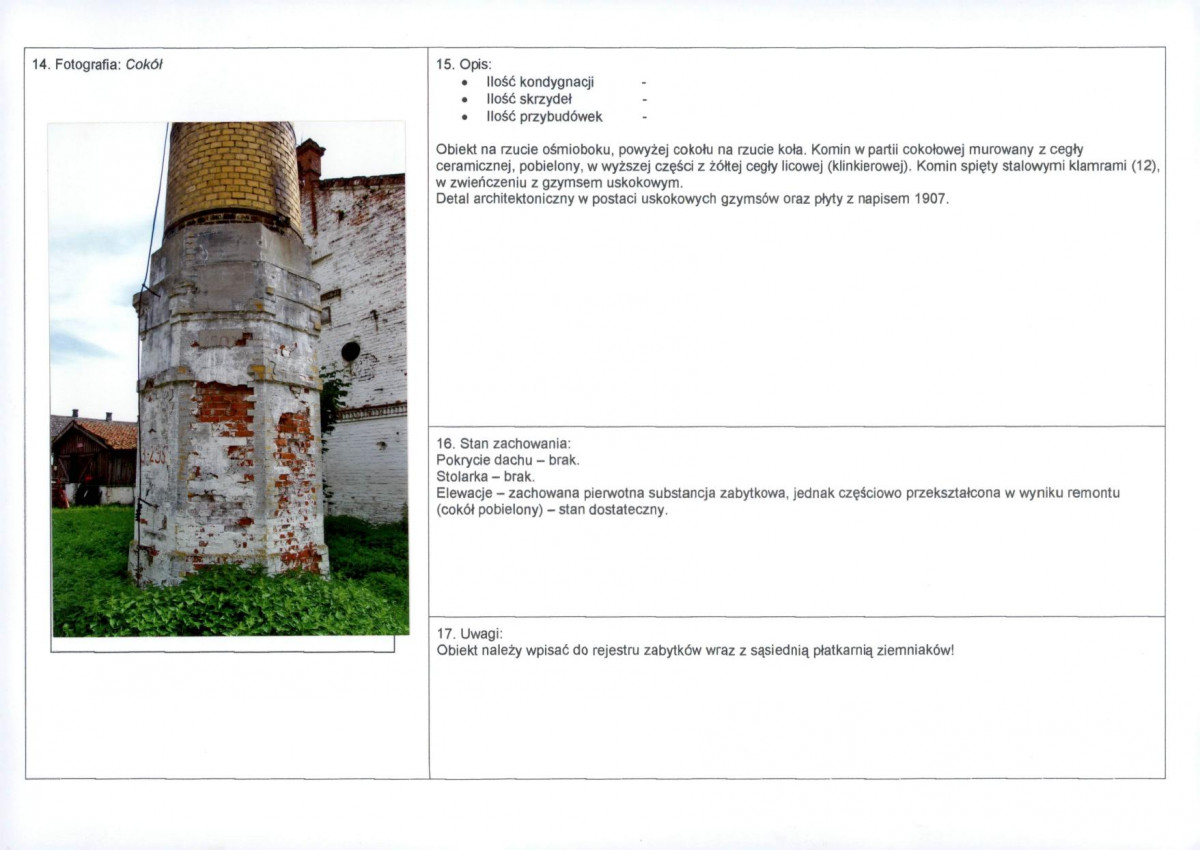 14. Fotografia: Cokół

15. Opis:
- Ilość kondygnacji -
- Ilość skrzydeł -
- Ilość przybudówek -

Obiekt na rzucie ośmioboku, powyżej cokołu na rzucie koła. Komin w partii cokołowej murowany z cegły ceramicznej, pobielony, w wyższej części z żółtej cegły licowej (klinkierowej). Komin spięty stalowymi klamrami (12), w zwieńczeniu z gzymsem uskokowym.
Detal architektoniczny w postaci uskokowych gzymsów oraz płyty z napisem 1907.

16. Stan zachowania:
Pokrycie dachu – brak.
Stolarka – brak.
Elewacje – zachowana pierwotna substancja zabytkowa, jednak częściowo przekształcona w wyniku remontu (cokół pobielony) – stan dostateczny.

17. Uwagi:
Obiekt należy wpisać do rejestru zabytków wraz z sąsiednią płatkarnią ziemniaków!